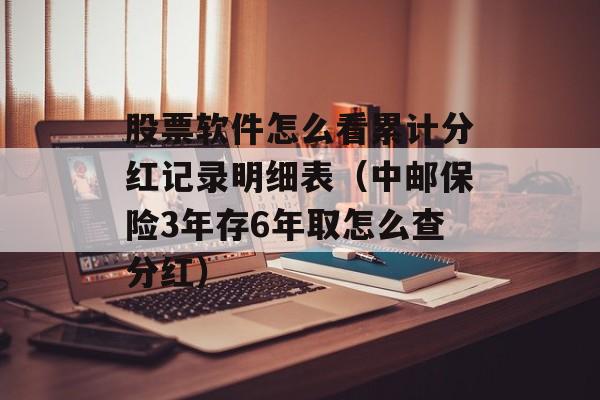 股票软件怎么看累计分红记录明细表（中邮保险3年存6年取怎么查分红）